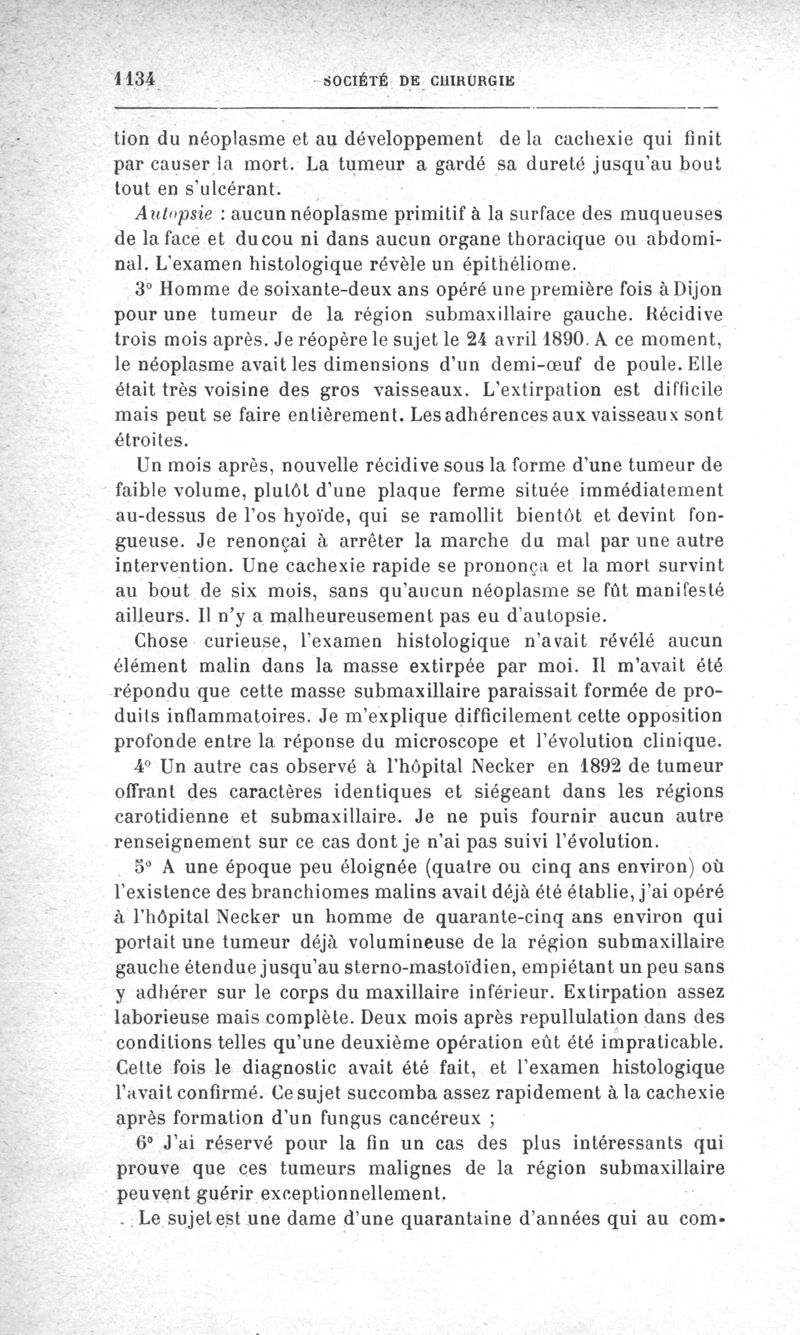 1134 SOCIÉTÉ DE CHIRURGIE

tion du néoplasme et au développement de la cachexie qui finit par causer la mort. La tumeur a gardé sa dureté jusqu'au bout tout en s'ulcérant.

Autopsie : aucun néoplasme primitif à la surface des muqueuses de la face et du cou ni dans aucun organe thoracique ou abdominal. L'examen histologique révèle un épithéliome.

3° Homme de soixante-deux ans opéré une première fois à Dijon pour une tumeur de la région submaxillaire gauche. Récidive trois mois après. Je réopère le sujet le 24 avril 1890. A ce moment, le néoplasme avait les dimensions d'un demi-œuf de poule. Elle était très voisine des gros vaisseaux. L'extirpation est difficile mais peut se faire entièrement. Les adhérences aux vaisseaux sont étroites.

Un mois après, nouvelle récidive sous la forme d'une tumeur de faible volume, plutôt d'une plaque ferme située immédiatement au-dessus de l'os hyoïde, qui se ramollit bientôt et devint fongueuse. Je renonçai à arrêter la marche du mal par une autre intervention. Une cachexie rapide se prononça et la mort survint au bout de six mois, sans qu'aucun néoplasme se fût manifesté ailleurs. Il n'y a malheureusement pas eu d'autopsie.

Chose curieuse, l'examen histologique n'avait révélé aucun élément malin dans la masse extirpée par moi. Il m'avait été répondu que cette masse submaxillaire paraissait formée de produits inflammatoires. Je m'explique difficilement cette opposition profonde entre la réponse du microscope et l'évolution clinique.

4° Un autre cas observé à l'hôpital Necker en 1892 de tumeur offrant des caractères identiques et siégeant dans les régions carotidienne et submaxillaire. Je ne puis fournir aucun autre renseignement sur ce cas dont je n'ai pas suivi l'évolution.

5° A une époque peu éloignée (quatre ou cinq ans environ) où l'existence des branchiomes malins avait déjà été établie, j'ai opéré à l'hôpital Necker un homme de quarante-cinq ans environ qui portait une tumeur déjà volumineuse de la région submaxillaire gauche étendue jusqu'au sterno-mastoïdien, empiétant un peu sans y adhérer sur le corps du maxillaire inférieur. Extirpation assez laborieuse mais complète. Deux mois après repullulation dans des conditions telles qu'une deuxième opération eût été impraticable. Cette fois le diagnostic avait été fait, et l'examen histologique l'avait confirmé. Ce sujet succomba assez rapidement à la cachexie après formation d'un fungus cancéreux ;

6° J'ai réservé pour la fin un cas des plus intéressants qui prouve que ces tumeurs malignes de la région submaxillaire peuvent guérir exceptionnellement.

Le sujet est une dame d'une quarantaine d'années qui au com-